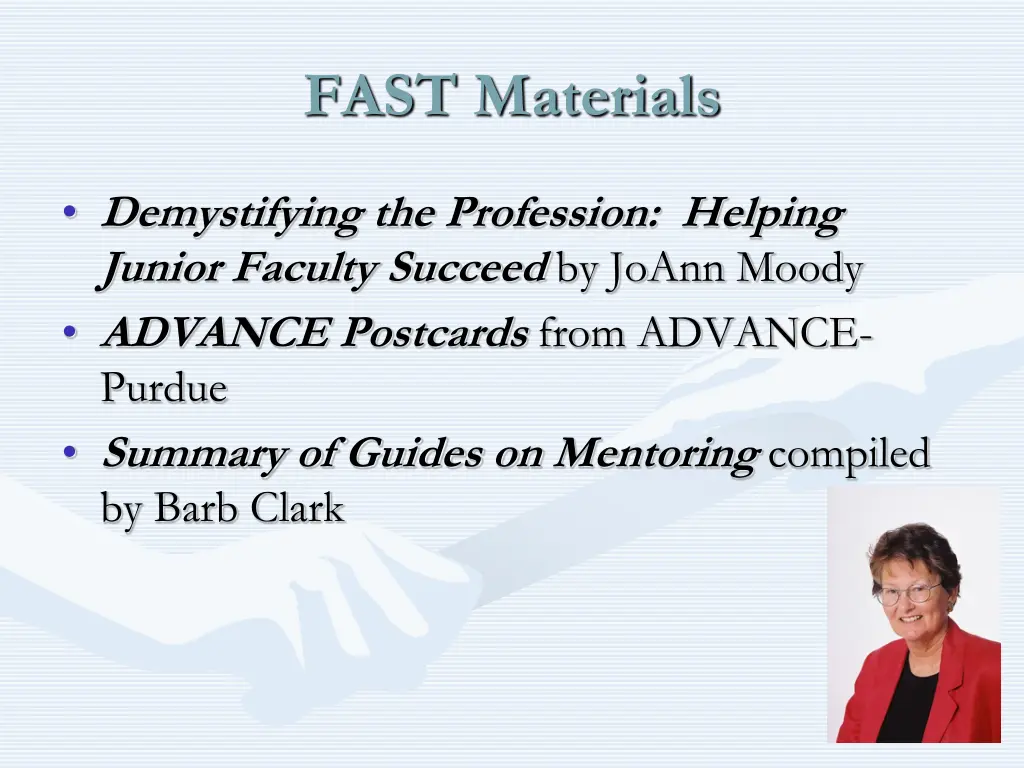 FAST Materials

• Demystifying the Profession: Helping Junior Faculty Succeed by JoAnn Moody
• ADVANCE Postcards from ADVANCE-Purdue
• Summary of Guides on Mentoring compiled by Barb Clark